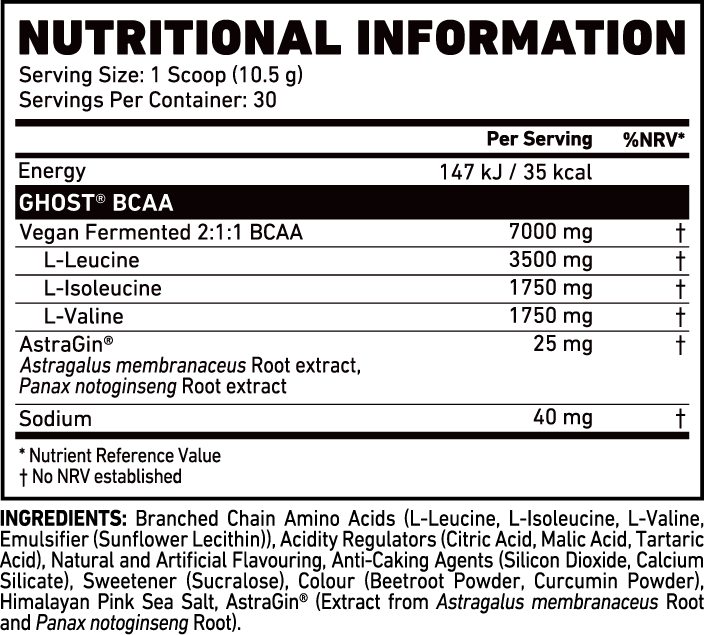 NUTRITIONAL INFORMATION

Serving Size: 1 Scoop (10.5 g)
Servings Per Container: 30

| | Per Serving | %NRV* |
|---|---|---|
| Energy | 147 kJ / 35 kcal | |
| GHOST® BCAA | | |
| Vegan Fermented 2:1:1 BCAA | 7000 mg | † |
| L-Leucine | 3500 mg | † |
| L-Isoleucine | 1750 mg | † |
| L-Valine | 1750 mg | † |
| AstraGin® Astragalus membranaceus Root extract, Panax notoginseng Root extract | 25 mg | † |
| Sodium | 40 mg | † |

* Nutrient Reference Value
† No NRV established

INGREDIENTS: Branched Chain Amino Acids (L-Leucine, L-Isoleucine, L-Valine, Emulsifier (Sunflower Lecithin)), Acidity Regulators (Citric Acid, Malic Acid, Tartaric Acid), Natural and Artificial Flavouring, Anti-Caking Agents (Silicon Dioxide, Calcium Silicate), Sweetener (Sucralose), Colour (Beetroot Powder, Curcumin Powder), Himalayan Pink Sea Salt, AstraGin® (Extract from Astragalus membranaceus Root and Panax notoginseng Root).